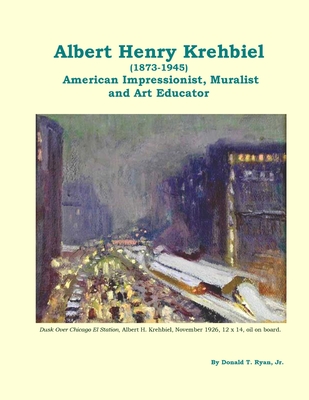 Albert Henry Krehbiel
(1873-1945)
American Impressionist, Muralist and Art Educator

Dusk Over Chicago El Station, Albert H. Krehbiel, November 1926, 12 x 14, oil on board.

By Donald T. Ryan, Jr.